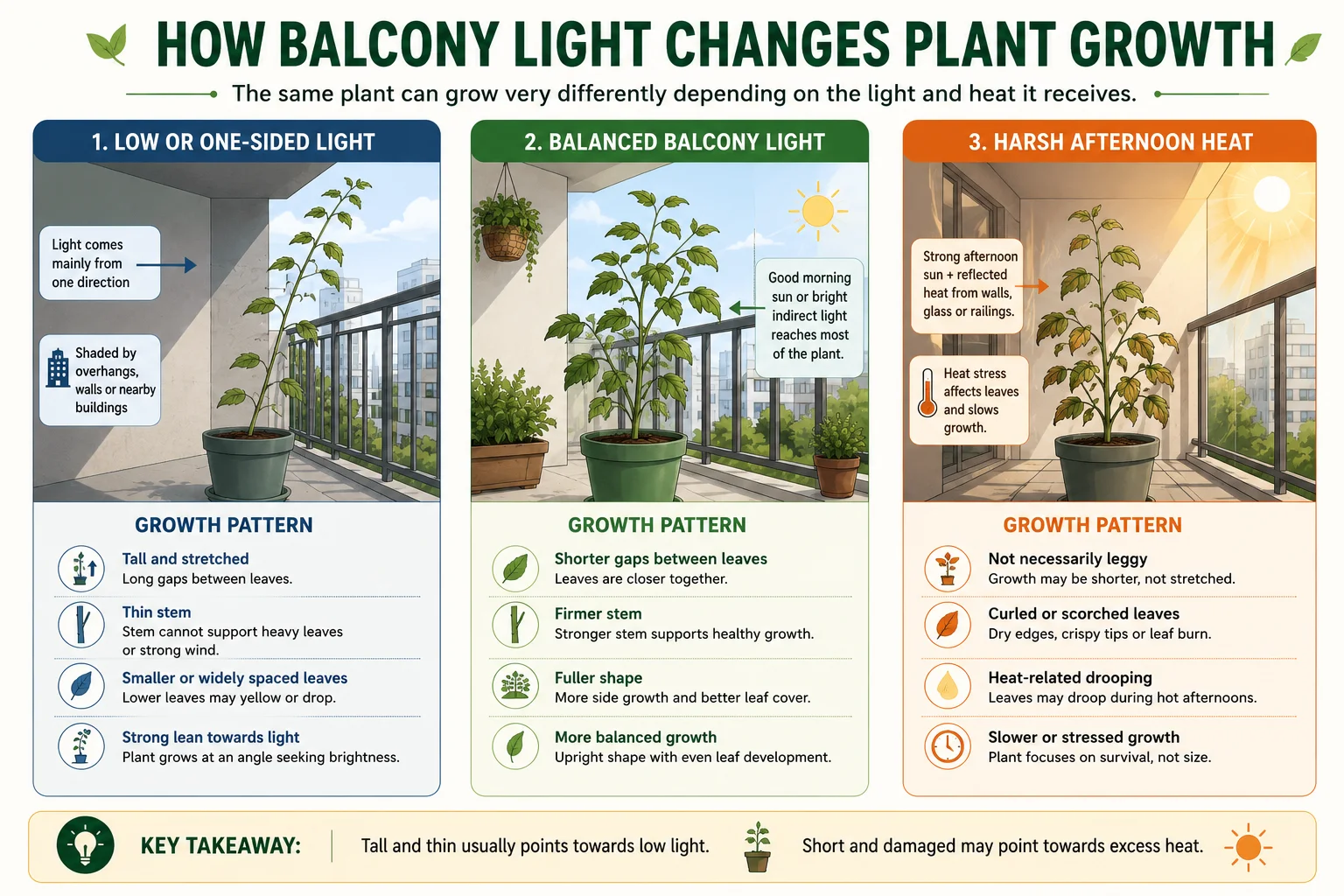 HOW BALCONY LIGHT CHANGES PLANT GROWTH

The same plant can grow very differently depending on the light and heat it receives.

1. LOW OR ONE-SIDED LIGHT

Light comes mainly from one direction

Shaded by overhangs, walls or nearby buildings

GROWTH PATTERN

Tall and stretched
Long gaps between leaves.

Thin stem
Stem cannot support heavy leaves or strong wind.

Smaller or widely spaced leaves
Lower leaves may yellow or drop.

Strong lean towards light
Plant grows at an angle seeking brightness.

2. BALANCED BALCONY LIGHT

Good morning sun or bright indirect light reaches most of the plant.

GROWTH PATTERN

Shorter gaps between leaves
Leaves are closer together.

Firmer stem
Stronger stem supports healthy growth.

Fuller shape
More side growth and better leaf cover.

More balanced growth
Upright shape with even leaf development.

3. HARSH AFTERNOON HEAT

Strong afternoon sun + reflected heat from walls, glass or railings.

Heat stress affects leaves and slows growth.

GROWTH PATTERN

Not necessarily leggy
Growth may be shorter, not stretched.

Curled or scorched leaves
Dry edges, crispy tips or leaf burn.

Heat-related drooping
Leaves may droop during hot afternoons.

Slower or stressed growth
Plant focuses on survival, not size.

KEY TAKEAWAY: Tall and thin usually points towards low light. Short and damaged may point towards excess heat.